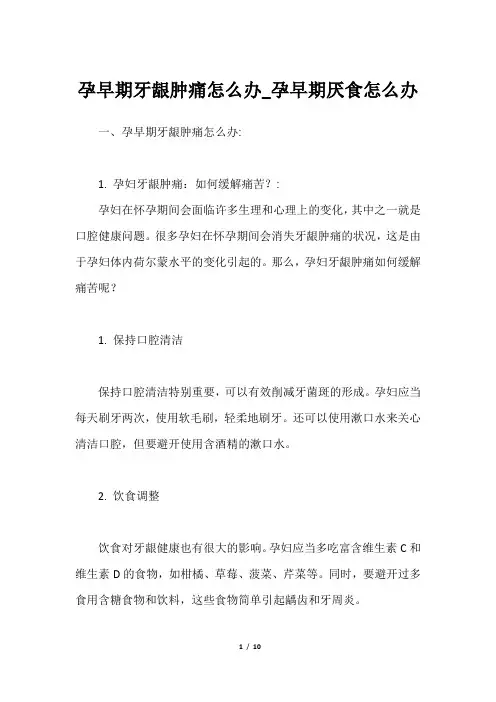 孕早期牙龈肿痛怎么办_孕早期厌食怎么办

一、孕早期牙龈肿痛怎么办:

1. 孕妇牙龈肿痛：如何缓解痛苦?：

孕妇在怀孕期间会面临许多生理和心理上的变化，其中之一就是口腔健康问题。很多孕妇在怀孕期间会消失牙龈肿痛的状况，这是由于孕妇体内荷尔蒙水平的变化引起的。那么，孕妇牙龈肿痛如何缓解痛苦呢?

1. 保持口腔清洁

保持口腔清洁特别重要，可以有效削减牙菌斑的形成。孕妇应当每天刷牙两次，使用软毛刷，轻柔地刷牙。还可以使用漱口水来关心清洁口腔，但要避开使用含酒精的漱口水。

2. 饮食调整

饮食对牙龈健康也有很大的影响。孕妇应当多吃富含维生素 C 和维生素 D 的食物，如柑橘、草莓、菠菜、芹菜等。同时，要避开过多食用含糖食物和饮料，这些食物简单引起龋齿和牙周炎。

1 / 10